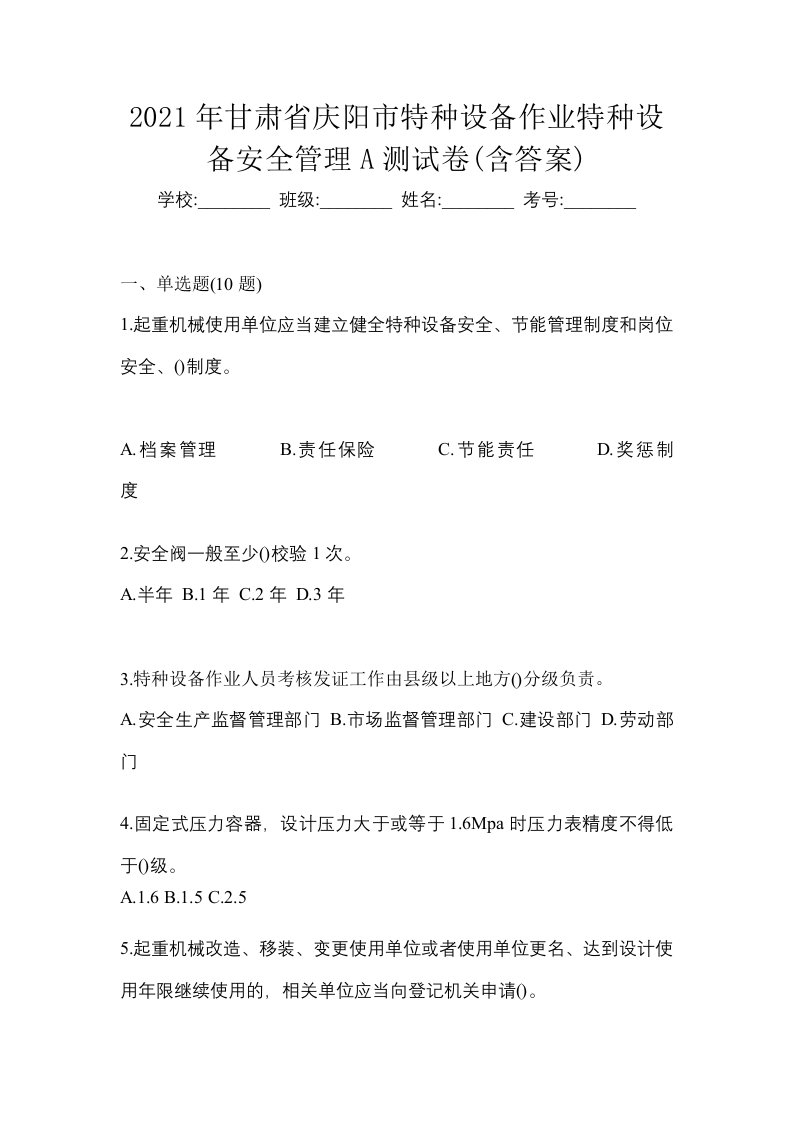 2021年甘肃省庆阳市特种设备作业特种设备安全管理A测试卷(含答案)

学校:________ 班级:________ 姓名:________ 考号:________

一、单选题(10题)

1.起重机械使用单位应当建立健全特种设备安全、节能管理制度和岗位安全、()制度。

A.档案管理 B.责任保险 C.节能责任 D.奖惩制度

2.安全阀一般至少()校验1次。

A.半年 B.1年 C.2年 D.3年

3.特种设备作业人员考核发证工作由县级以上地方()分级负责。

A.安全生产监督管理部门 B.市场监督管理部门 C.建设部门 D.劳动部门

4.固定式压力容器，设计压力大于或等于1.6Mpa时压力表精度不得低于()级。

A.1.6 B.1.5 C.2.5

5.起重机械改造、移装、变更使用单位或者使用单位更名、达到设计使用年限继续使用的，相关单位应当向登记机关申请()。